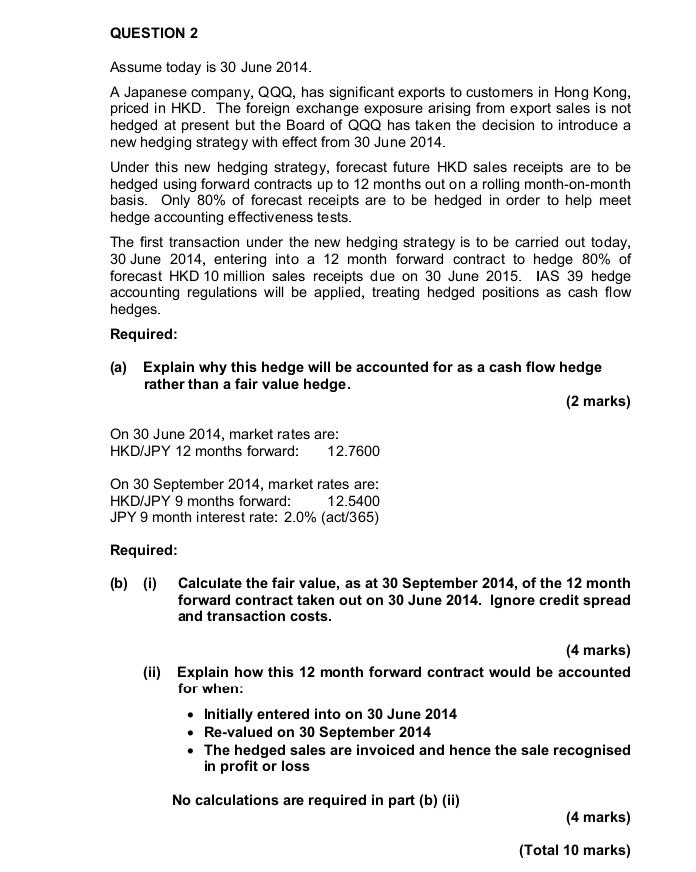 QUESTION 2

Assume today is 30 June 2014.

A Japanese company, QQQ, has significant exports to customers in Hong Kong, priced in HKD. The foreign exchange exposure arising from export sales is not hedged at present but the Board of QQQ has taken the decision to introduce a new hedging strategy with effect from 30 June 2014.

Under this new hedging strategy, forecast future HKD sales receipts are to be hedged using forward contracts up to 12 months out on a rolling month-on-month basis. Only 80% of forecast receipts are to be hedged in order to help meet hedge accounting effectiveness tests.

The first transaction under the new hedging strategy is to be carried out today, 30 June 2014, entering into a 12 month forward contract to hedge 80% of forecast HKD 10 million sales receipts due on 30 June 2015. IAS 39 hedge accounting regulations will be applied, treating hedged positions as cash flow hedges.

Required:

(a) Explain why this hedge will be accounted for as a cash flow hedge rather than a fair value hedge.

(2 marks)

On 30 June 2014, market rates are:
HKD/JPY 12 months forward: 12.7600

On 30 September 2014, market rates are:
HKD/JPY 9 months forward: 12.5400
JPY 9 month interest rate: 2.0% (act/365)

Required:

(b) (i) Calculate the fair value, as at 30 September 2014, of the 12 month forward contract taken out on 30 June 2014. Ignore credit spread and transaction costs.

(4 marks)

(ii) Explain how this 12 month forward contract would be accounted for when:

• Initially entered into on 30 June 2014
• Re-valued on 30 September 2014
• The hedged sales are invoiced and hence the sale recognised in profit or loss

No calculations are required in part (b) (ii)

(4 marks)

(Total 10 marks)